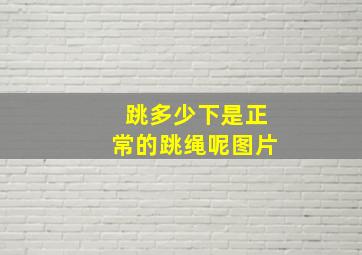 跳多少下是正常的跳绳呢图片